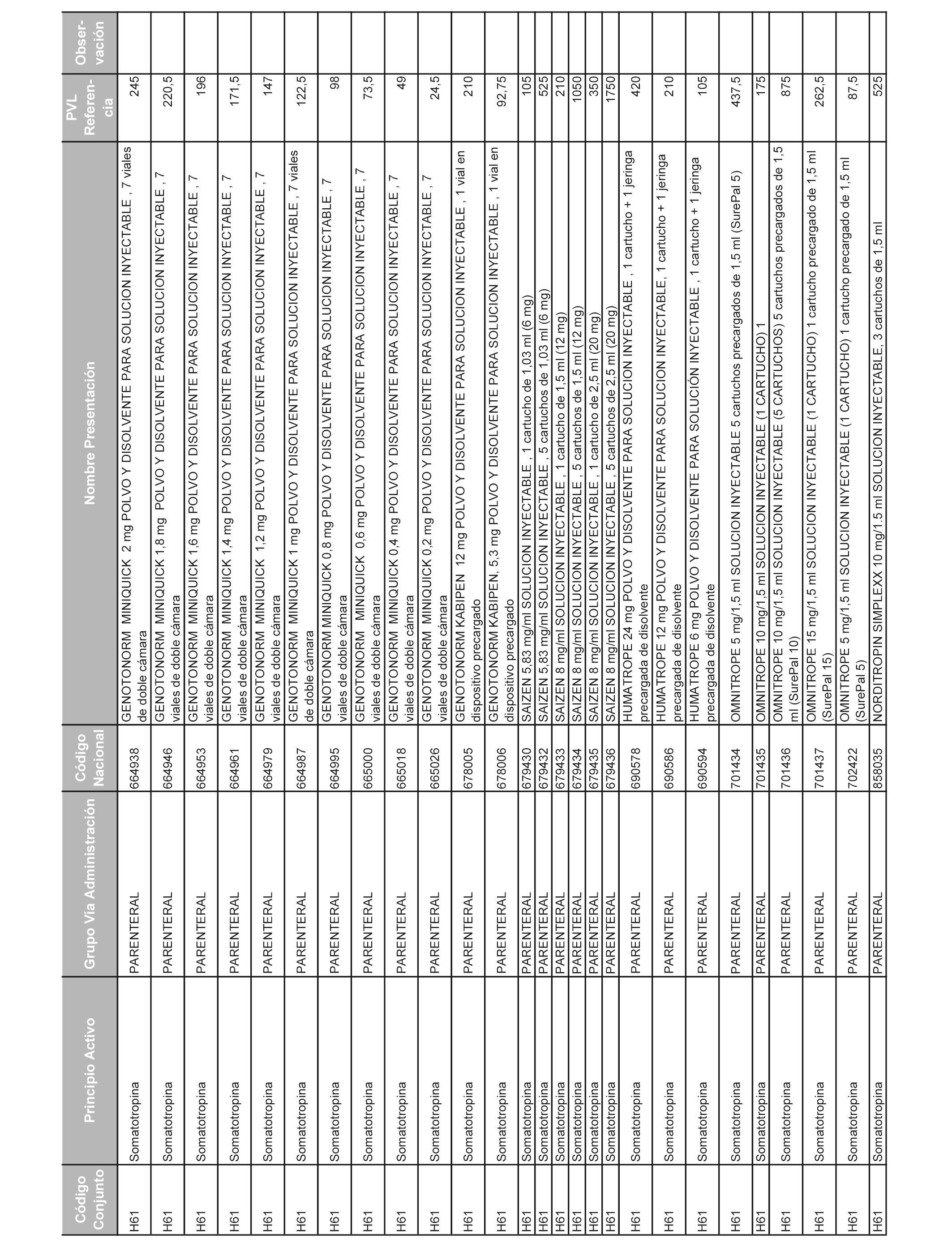 | Código Conjunto | Principio Activo | Grupo Vía Administración | Código Nacional | Nombre Presentación | PVL Referencia | Observación |
|---|---|---|---|---|---|---|
| H61 | Somatotropina | PARENTERAL | 664938 | GENOTONORM MINIQUICK 2 mg POLVO Y DISOLVENTE PARA SOLUCION INYECTABLE , 7 viales de doble cámara | 245 | |
| H61 | Somatotropina | PARENTERAL | 664946 | GENOTONORM MINIQUICK 1,8 mg POLVO Y DISOLVENTE PARA SOLUCION INYECTABLE , 7 viales de doble cámara | 220,5 | |
| H61 | Somatotropina | PARENTERAL | 664953 | GENOTONORM MINIQUICK 1,6 mg POLVO Y DISOLVENTE PARA SOLUCION INYECTABLE , 7 viales de doble cámara | 196 | |
| H61 | Somatotropina | PARENTERAL | 664961 | GENOTONORM MINIQUICK 1,4 mg POLVO Y DISOLVENTE PARA SOLUCION INYECTABLE , 7 viales de doble cámara | 171,5 | |
| H61 | Somatotropina | PARENTERAL | 664979 | GENOTONORM MINIQUICK 1,2 mg POLVO Y DISOLVENTE PARA SOLUCION INYECTABLE , 7 viales de doble cámara | 147 | |
| H61 | Somatotropina | PARENTERAL | 664987 | GENOTONORM MINIQUICK 1 mg POLVO Y DISOLVENTE PARA SOLUCION INYECTABLE , 7 viales de doble cámara | 122,5 | |
| H61 | Somatotropina | PARENTERAL | 664995 | GENOTONORM MINIQUICK 0,8 mg POLVO Y DISOLVENTE PARA SOLUCION INYECTABLE , 7 viales de doble cámara | 98 | |
| H61 | Somatotropina | PARENTERAL | 665000 | GENOTONORM MINIQUICK 0,6 mg POLVO Y DISOLVENTE PARA SOLUCION INYECTABLE , 7 viales de doble cámara | 73,5 | |
| H61 | Somatotropina | PARENTERAL | 665018 | GENOTONORM MINIQUICK 0,4 mg POLVO Y DISOLVENTE PARA SOLUCION INYECTABLE , 7 viales de doble cámara | 49 | |
| H61 | Somatotropina | PARENTERAL | 665026 | GENOTONORM MINIQUICK 0,2 mg POLVO Y DISOLVENTE PARA SOLUCION INYECTABLE , 7 viales de doble cámara | 24,5 | |
| H61 | Somatotropina | PARENTERAL | 678005 | GENOTONORM KABIPEN 12 mg POLVO Y DISOLVENTE PARA SOLUCION INYECTABLE , 1 vial en dispositivo precargado | 210 | |
| H61 | Somatotropina | PARENTERAL | 678006 | GENOTONORM KABIPEN, 5,3 mg POLVO Y DISOLVENTE PARA SOLUCION INYECTABLE , 1 vial en dispositivo precargado | 92,75 | |
| H61 | Somatotropina | PARENTERAL | 679430 | SAIZEN 5,83 mg/ml SOLUCION INYECTABLE , 1 cartucho de 1,03 ml (6 mg) | 105 | |
| H61 | Somatotropina | PARENTERAL | 679432 | SAIZEN 5,83 mg/ml SOLUCION INYECTABLE , 5 cartuchos de 1,03 ml (6 mg) | 525 | |
| H61 | Somatotropina | PARENTERAL | 679433 | SAIZEN 8 mg/ml SOLUCION INYECTABLE , 1 cartucho de 1,5 ml (12 mg) | 210 | |
| H61 | Somatotropina | PARENTERAL | 679434 | SAIZEN 8 mg/ml SOLUCION INYECTABLE , 5 cartuchos de 1,5 ml (12 mg) | 1050 | |
| H61 | Somatotropina | PARENTERAL | 679435 | SAIZEN 8 mg/ml SOLUCION INYECTABLE , 1 cartucho de 2,5 ml (20 mg) | 350 | |
| H61 | Somatotropina | PARENTERAL | 679436 | SAIZEN 8 mg/ml SOLUCION INYECTABLE , 5 cartuchos de 2,5 ml (20 mg) | 1750 | |
| H61 | Somatotropina | PARENTERAL | 690578 | HUMATROPE 24 mg POLVO Y DISOLVENTE PARA SOLUCION INYECTABLE , 1 cartucho + 1 jeringa precargada de disolvente | 420 | |
| H61 | Somatotropina | PARENTERAL | 690586 | HUMATROPE 12 mg POLVO Y DISOLVENTE PARA SOLUCION INYECTABLE, 1 cartucho + 1 jeringa precargada de disolvente | 210 | |
| H61 | Somatotropina | PARENTERAL | 690594 | HUMATROPE 6 mg POLVO Y DISOLVENTE PARA SOLUCIÓN INYECTABLE , 1 cartucho + 1 jeringa precargada de disolvente | 105 | |
| H61 | Somatotropina | PARENTERAL | 701434 | OMNITROPE 5 mg/1,5 ml SOLUCION INYECTABLE 5 cartuchos precargados de 1,5 ml (SurePal 5) | 437,5 | |
| H61 | Somatotropina | PARENTERAL | 701435 | OMNITROPE 10 mg/1,5 ml SOLUCION INYECTABLE (1 CARTUCHO) 1 | 175 | |
| H61 | Somatotropina | PARENTERAL | 701436 | OMNITROPE 10 mg/1,5 ml SOLUCION INYECTABLE (5 CARTUCHOS) 5 cartuchos precargados de 1,5 ml (SurePal 10) | 875 | |
| H61 | Somatotropina | PARENTERAL | 701437 | OMNITROPE 15 mg/1,5 ml SOLUCION INYECTABLE (1 CARTUCHO) 1 cartucho precargado de 1,5 ml (SurePal 15) | 262,5 | |
| H61 | Somatotropina | PARENTERAL | 702422 | OMNITROPE 5 mg/1,5 ml SOLUCION INYECTABLE (1 CARTUCHO) 1 cartucho precargado de 1,5 ml (SurePal 5) | 87,5 | |
| H61 | Somatotropina | PARENTERAL | 858035 | NORDITROPIN SIMPLEXX 10 mg/1,5 ml SOLUCION INYECTABLE, 3 cartuchos de 1,5 ml | 525 | |